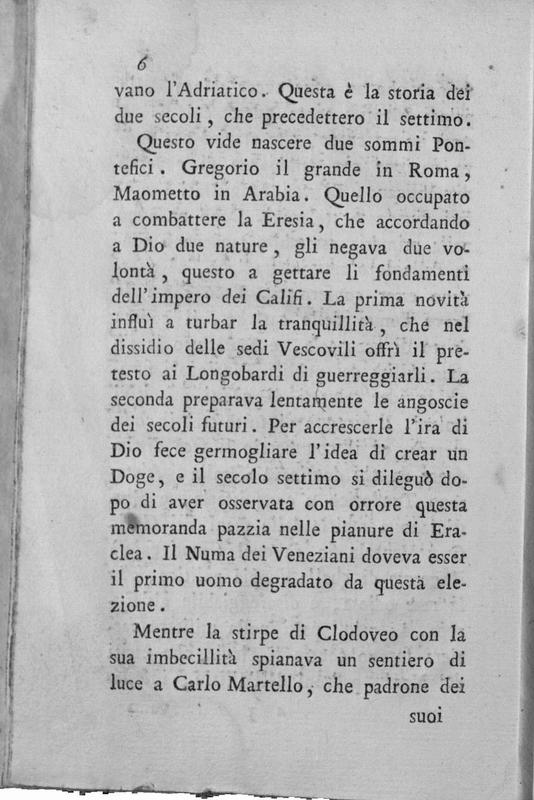 6

vano l'Adriatico. Questa è la storia dei due secoli, che precedettero il settimo.

Questo vide nascere due sommi Pontefici. Gregorio il grande in Roma, Maometto in Arabia. Quello occupato a combattere la Eresia, che accordando a Dio due nature, gli negava due volontà, questo a gettare li fondamenti dell'impero dei Califi. La prima novità influì a turbar la tranquillità, che nel dissidio delle sedi Vescovili offrì il pretesto ai Longobardi di guerreggiarli. La seconda preparava lentamente le angoscie dei secoli futuri. Per accrescerle l'ira di Dio fece germogliare l'idea di crear un Doge, e il secolo settimo si dileguò dopo di aver osservata con orrore questa memoranda pazzia nelle pianure di Eraclea. Il Numa dei Veneziani doveva esser il primo uomo degradato da questa elezione.

Mentre la stirpe di Clodoveo con la sua imbecillità spianava un sentiero di luce a Carlo Martello, che padrone dei

suoi